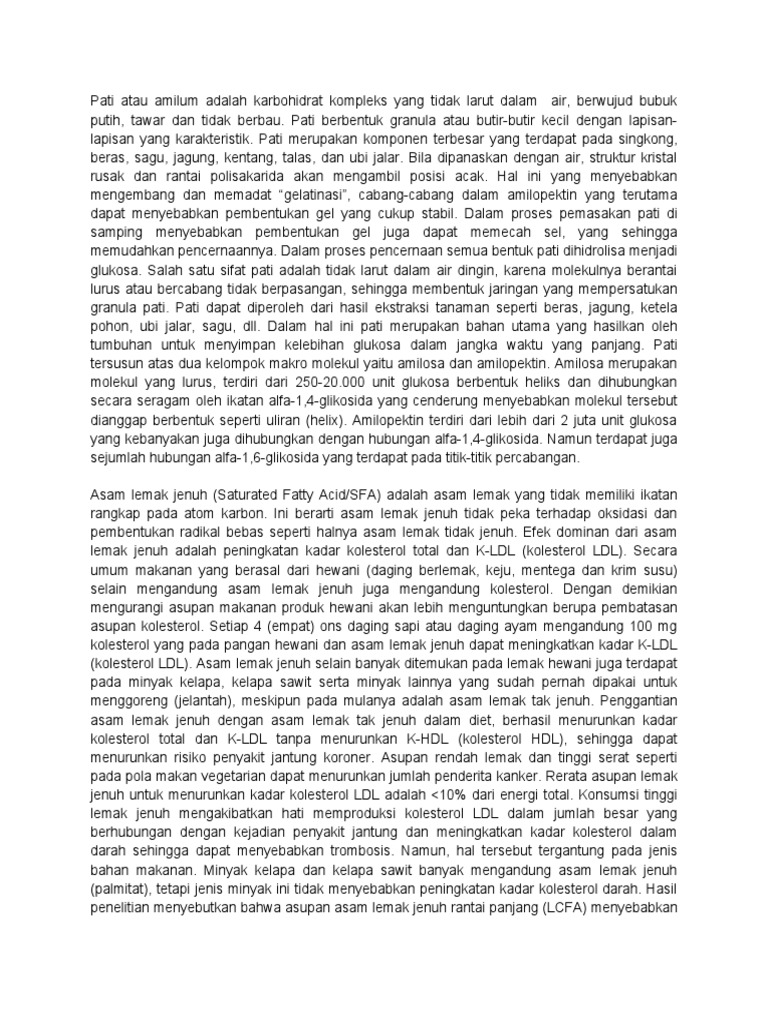 Pati atau amilum adalah karbohidrat kompleks yang tidak larut dalam air, berwujud bubuk putih, tawar dan tidak berbau. Pati berbentuk granula atau butir-butir kecil dengan lapisan-lapisan yang karakteristik. Pati merupakan komponen terbesar yang terdapat pada singkong, beras, sagu, jagung, kentang, talas, dan ubi jalar. Bila dipanaskan dengan air, struktur kristal rusak dan rantai polisakarida akan mengambil posisi acak. Hal ini yang menyebabkan mengembang dan memadat "gelatinasi", cabang-cabang dalam amilopektin yang terutama dapat menyebabkan pembentukan gel yang cukup stabil. Dalam proses pemasakan pati di samping menyebabkan pembentukan gel juga dapat memecah sel, yang sehingga memudahkan pencernaannya. Dalam proses pencernaan semua bentuk pati dihidrolisa menjadi glukosa. Salah satu sifat pati adalah tidak larut dalam air dingin, karena molekulnya berantai lurus atau bercabang tidak berpasangan, sehingga membentuk jaringan yang mempersatukan granula pati. Pati dapat diperoleh dari hasil ekstraksi tanaman seperti beras, jagung, ketela pohon, ubi jalar, sagu, dll. Dalam hal ini pati merupakan bahan utama yang hasilkan oleh tumbuhan untuk menyimpan kelebihan glukosa dalam jangka waktu yang panjang. Pati tersusun atas dua kelompok makro molekul yaitu amilosa dan amilopektin. Amilosa merupakan molekul yang lurus, terdiri dari 250-20.000 unit glukosa berbentuk heliks dan dihubungkan secara seragam oleh ikatan alfa-1,4-glikosida yang cenderung menyebabkan molekul tersebut dianggap berbentuk seperti uliran (helix). Amilopektin terdiri dari lebih dari 2 juta unit glukosa yang kebanyakan juga dihubungkan dengan hubungan alfa-1,4-glikosida. Namun terdapat juga sejumlah hubungan alfa-1,6-glikosida yang terdapat pada titik-titik percabangan.

Asam lemak jenuh (Saturated Fatty Acid/SFA) adalah asam lemak yang tidak memiliki ikatan rangkap pada atom karbon. Ini berarti asam lemak jenuh tidak peka terhadap oksidasi dan pembentukan radikal bebas seperti halnya asam lemak tidak jenuh. Efek dominan dari asam lemak jenuh adalah peningkatan kadar kolesterol total dan K-LDL (kolesterol LDL). Secara umum makanan yang berasal dari hewani (daging berlemak, keju, mentega dan krim susu) selain mengandung asam lemak jenuh juga mengandung kolesterol. Dengan demikian mengurangi asupan makanan produk hewani akan lebih menguntungkan berupa pembatasan asupan kolesterol. Setiap 4 (empat) ons daging sapi atau daging ayam mengandung 100 mg kolesterol yang pada pangan hewani dan asam lemak jenuh dapat meningkatkan kadar K-LDL (kolesterol LDL). Asam lemak jenuh selain banyak ditemukan pada lemak hewani juga terdapat pada minyak kelapa, kelapa sawit serta minyak lainnya yang sudah pernah dipakai untuk menggoreng (jelantah), meskipun pada mulanya adalah asam lemak tak jenuh. Penggantian asam lemak jenuh dengan asam lemak tak jenuh dalam diet, berhasil menurunkan kadar kolesterol total dan K-LDL tanpa menurunkan K-HDL (kolesterol HDL), sehingga dapat menurunkan risiko penyakit jantung koroner. Asupan rendah lemak dan tinggi serat seperti pada pola makan vegetarian dapat menurunkan jumlah penderita kanker. Rerata asupan lemak jenuh untuk menurunkan kadar kolesterol LDL adalah <10% dari energi total. Konsumsi tinggi lemak jenuh mengakibatkan hati memproduksi kolesterol LDL dalam jumlah besar yang berhubungan dengan kejadian penyakit jantung dan meningkatkan kadar kolesterol dalam darah sehingga dapat menyebabkan trombosis. Namun, hal tersebut tergantung pada jenis bahan makanan. Minyak kelapa dan kelapa sawit banyak mengandung asam lemak jenuh (palmitat), tetapi jenis minyak ini tidak menyebabkan peningkatan kadar kolesterol darah. Hasil penelitian menyebutkan bahwa asupan asam lemak jenuh rantai panjang (LCFA) menyebabkan